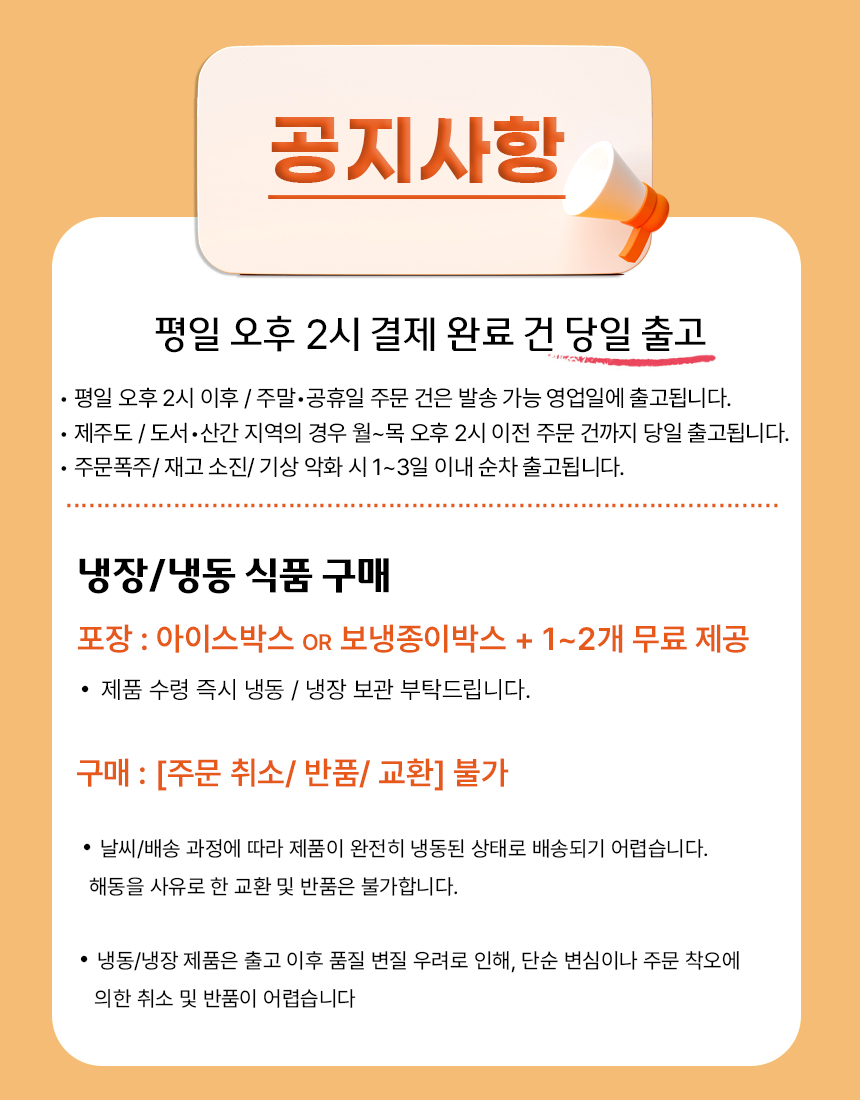 공지사항

평일 오후 2시 결제 완료 건 당일 출고

• 평일 오후 2시 이후 / 주말•공휴일 주문 건은 발송 가능 영업일에 출고됩니다.
• 제주도 / 도서•산간 지역의 경우 월~목 오후 2시 이전 주문 건까지 당일 출고됩니다.
• 주문폭주/ 재고 소진/ 기상 악화 시 1~3일 이내 순차 출고됩니다.

냉장/냉동 식품 구매

포장 : 아이스박스 OR 보냉종이박스 + 1~2개 무료 제공

• 제품 수령 즉시 냉동 / 냉장 보관 부탁드립니다.

구매 : [주문 취소/ 반품/ 교환] 불가

• 날씨/배송 과정에 따라 제품이 완전히 냉동된 상태로 배송되기 어렵습니다. 해동을 사유로 한 교환 및 반품은 불가합니다.

• 냉동/냉장 제품은 출고 이후 품질 변질 우려로 인해, 단순 변심이나 주문 착오에 의한 취소 및 반품이 어렵습니다